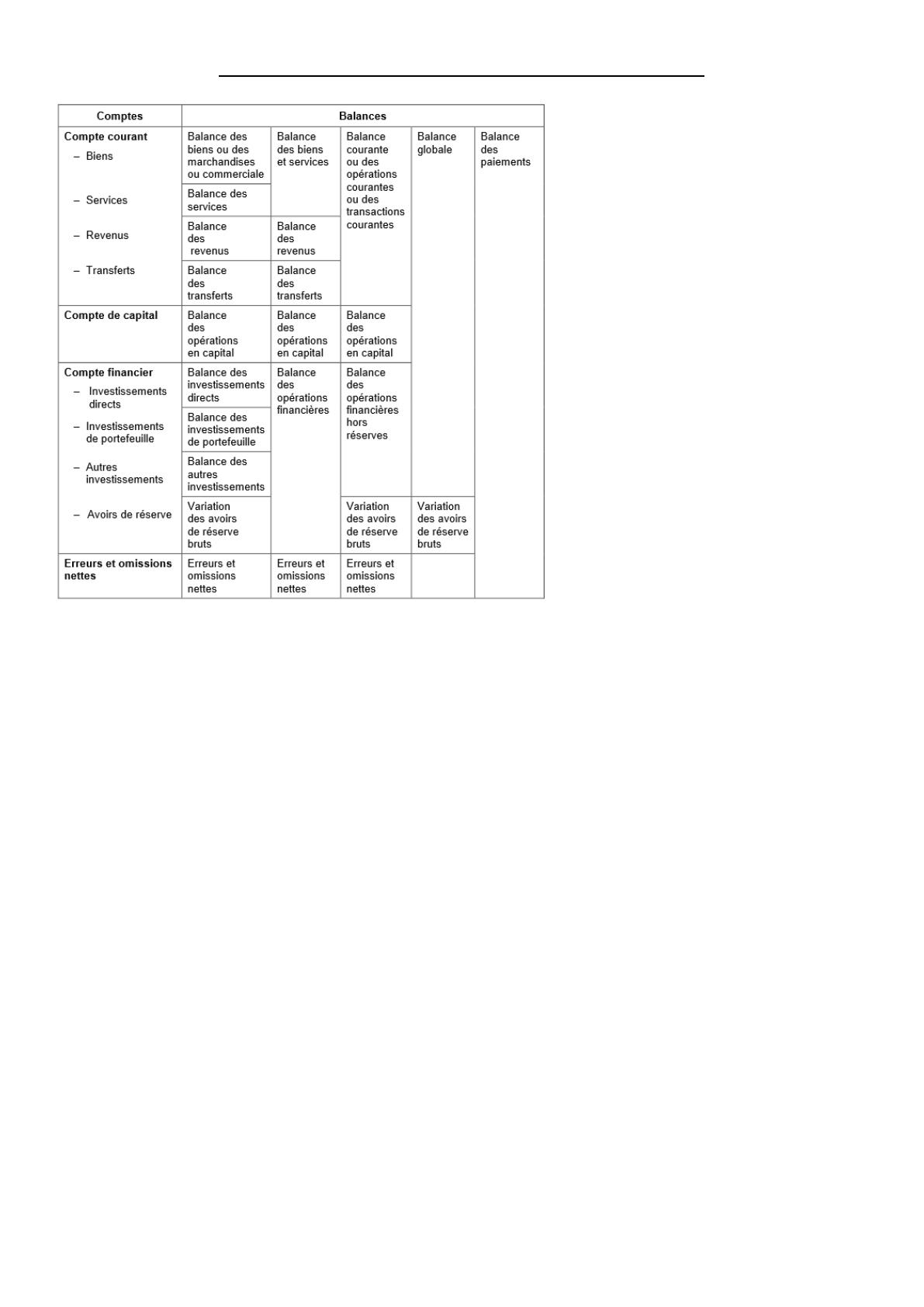 | Comptes | Balances | | | | |
|---|---|---|---|---|---|
| **Compte courant** – Biens | Balance des biens ou des marchandises ou commerciale | Balance des biens et services | Balance courante ou des opérations courantes ou des transactions courantes | Balance globale | Balance des paiements |
| – Services | Balance des services | | | | |
| – Revenus | Balance des revenus | Balance des revenus | | | |
| – Transferts | Balance des transferts | Balance des transferts | | | |
| **Compte de capital** | Balance des opérations en capital | Balance des opérations en capital | Balance des opérations en capital | | |
| **Compte financier** – Investissements directs | Balance des investissements directs | Balance des opérations financières | Balance des opérations financières hors réserves | | |
| – Investissements de portefeuille | Balance des investissements de portefeuille | | | | |
| – Autres investissements | Balance des autres investissements | | | | |
| – Avoirs de réserve | Variation des avoirs de réserve bruts | | Variation des avoirs de réserve bruts | Variation des avoirs de réserve bruts | |
| **Erreurs et omissions nettes** | Erreurs et omissions nettes | Erreurs et omissions nettes | Erreurs et omissions nettes | | |